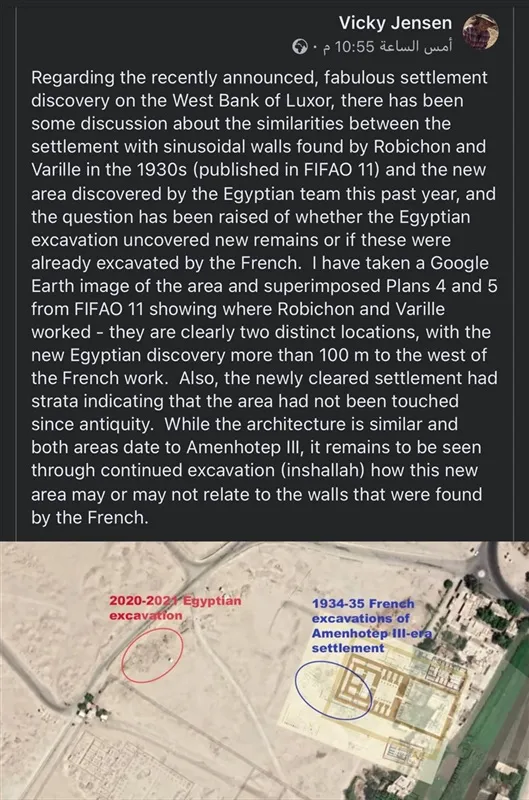 Vicky Jensen
أمس الساعة 10:55 م ·

Regarding the recently announced, fabulous settlement discovery on the West Bank of Luxor, there has been some discussion about the similarities between the settlement with sinusoidal walls found by Robichon and Varille in the 1930s (published in FIFAO 11) and the new area discovered by the Egyptian team this past year, and the question has been raised of whether the Egyptian excavation uncovered new remains or if these were already excavated by the French. I have taken a Google Earth image of the area and superimposed Plans 4 and 5 from FIFAO 11 showing where Robichon and Varille worked - they are clearly two distinct locations, with the new Egyptian discovery more than 100 m to the west of the French work. Also, the newly cleared settlement had strata indicating that the area had not been touched since antiquity. While the architecture is similar and both areas date to Amenhotep III, it remains to be seen through continued excavation (inshallah) how this new area may or may not relate to the walls that were found by the French.

2020-2021 Egyptian excavation

1934-35 French excavations of Amenhotep III-era settlement